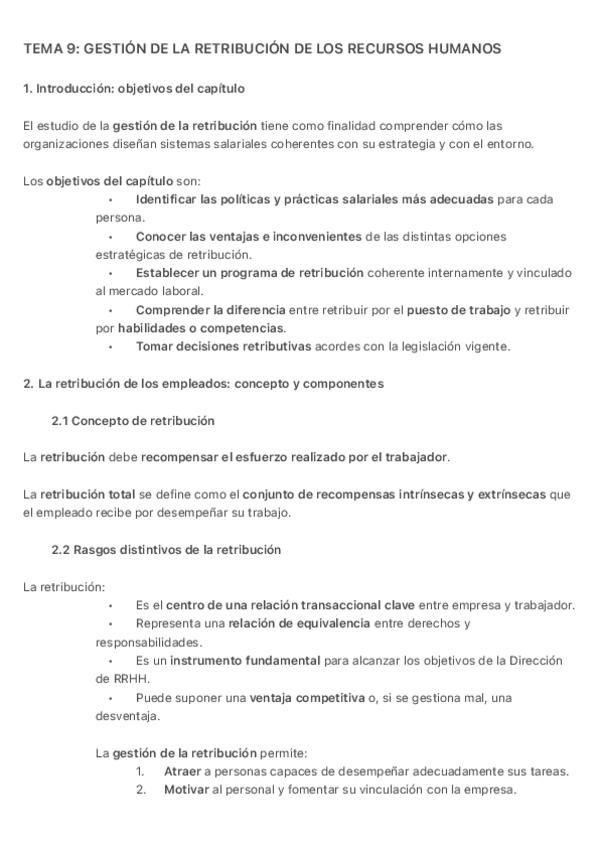 TEMA 9: GESTIÓN DE LA RETRIBUCIÓN DE LOS RECURSOS HUMANOS

1. Introducción: objetivos del capítulo

El estudio de la gestión de la retribución tiene como finalidad comprender cómo las organizaciones diseñan sistemas salariales coherentes con su estrategia y con el entorno.

Los objetivos del capítulo son:

• Identificar las políticas y prácticas salariales más adecuadas para cada persona.
• Conocer las ventajas e inconvenientes de las distintas opciones estratégicas de retribución.
• Establecer un programa de retribución coherente internamente y vinculado al mercado laboral.
• Comprender la diferencia entre retribuir por el puesto de trabajo y retribuir por habilidades o competencias.
• Tomar decisiones retributivas acordes con la legislación vigente.

2. La retribución de los empleados: concepto y componentes

2.1 Concepto de retribución

La retribución debe recompensar el esfuerzo realizado por el trabajador.

La retribución total se define como el conjunto de recompensas intrínsecas y extrínsecas que el empleado recibe por desempeñar su trabajo.

2.2 Rasgos distintivos de la retribución

La retribución:

• Es el centro de una relación transaccional clave entre empresa y trabajador.
• Representa una relación de equivalencia entre derechos y responsabilidades.
• Es un instrumento fundamental para alcanzar los objetivos de la Dirección de RRHH.
• Puede suponer una ventaja competitiva o, si se gestiona mal, una desventaja.

La gestión de la retribución permite:

1. Atraer a personas capaces de desempeñar adecuadamente sus tareas.
2. Motivar al personal y fomentar su vinculación con la empresa.